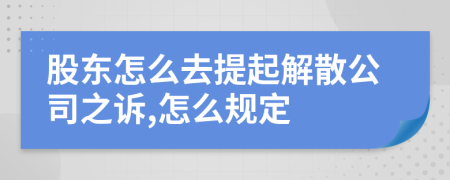 股东怎么去提起解散公司之诉,怎么规定